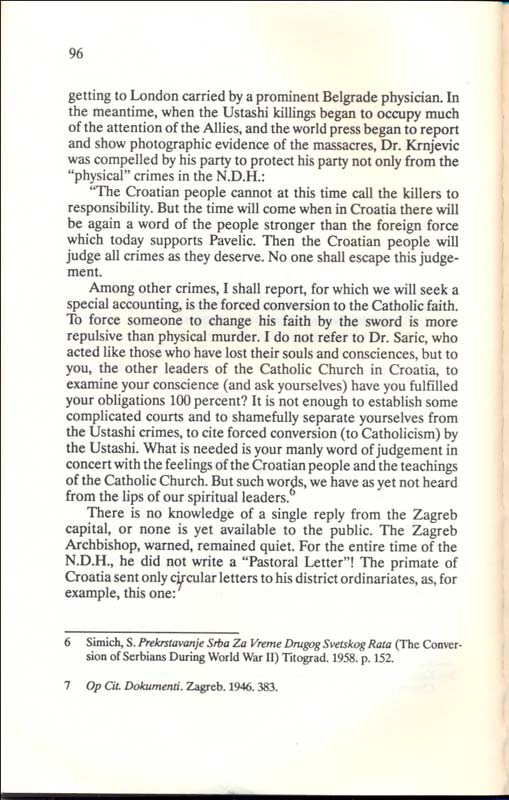 96

getting to London carried by a prominent Belgrade physician. In the meantime, when the Ustashi killings began to occupy much of the attention of the Allies, and the world press began to report and show photographic evidence of the massacres, Dr. Krnjevic was compelled by his party to protect his party not only from the "physical" crimes in the N.D.H.:

"The Croatian people cannot at this time call the killers to responsibility. But the time will come when in Croatia there will be again a word of the people stronger than the foreign force which today supports Pavelic. Then the Croatian people will judge all crimes as they deserve. No one shall escape this judgement.

Among other crimes, I shall report, for which we will seek a special accounting, is the forced conversion to the Catholic faith. To force someone to change his faith by the sword is more repulsive than physical murder. I do not refer to Dr. Saric, who acted like those who have lost their souls and consciences, but to you, the other leaders of the Catholic Church in Croatia, to examine your conscience (and ask yourselves) have you fulfilled your obligations 100 percent? It is not enough to establish some complicated courts and to shamefully separate yourselves from the Ustashi crimes, to cite forced conversion (to Catholicism) by the Ustashi. What is needed is your manly word of judgement in concert with the feelings of the Croatian people and the teachings of the Catholic Church. But such words, we have as yet not heard from the lips of our spiritual leaders.$^6$

There is no knowledge of a single reply from the Zagreb capital, or none is yet available to the public. The Zagreb Archbishop, warned, remained quiet. For the entire time of the N.D.H., he did not write a "Pastoral Letter"! The primate of Croatia sent only circular letters to his district ordinariates, as, for example, this one:$^7$

6 Simich, S. Prekrstavanje Srba Za Vreme Drugog Svetskog Rata (The Conversion of Serbians During World War II) Titograd. 1958. p. 152.

7 Op Cit. Dokumenti. Zagreb. 1946. 383.